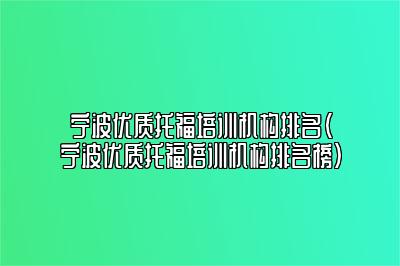 宁波优质托福培训机构排名(宁波优质托福培训机构排名榜)